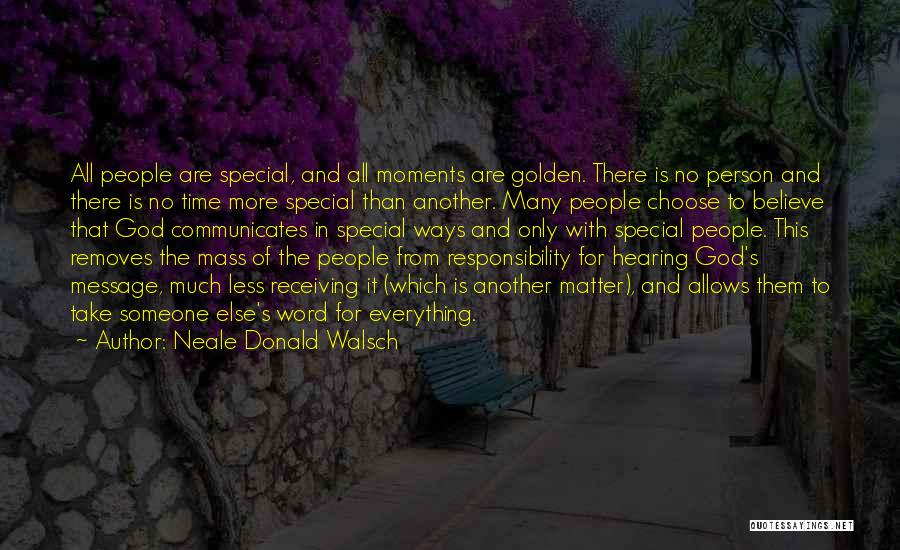 All people are special, and all moments are golden. There is no person and there is no time more special than another. Many people choose to believe that God communicates in special ways and only with special people. This removes the mass of the people from responsibility for hearing God's message, much less receiving it (which is another matter), and allows them to take someone else's word for everything.

Author: Neale Donald Walsch

QUOTESSAYINGS.NET